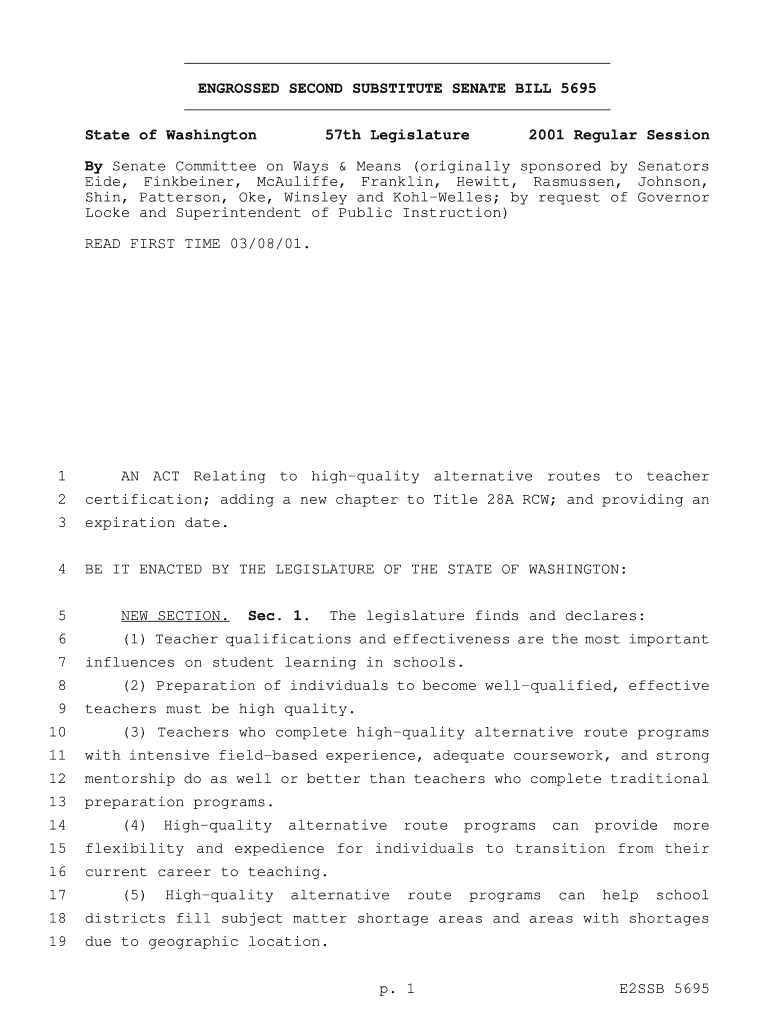 ENGROSSED SECOND SUBSTITUTE SENATE BILL 5695

State of Washington 57th Legislature 2001 Regular Session

By Senate Committee on Ways & Means (originally sponsored by Senators Eide, Finkbeiner, McAuliffe, Franklin, Hewitt, Rasmussen, Johnson, Shin, Patterson, Oke, Winsley and Kohl-Welles; by request of Governor Locke and Superintendent of Public Instruction)

READ FIRST TIME 03/08/01.

1 AN ACT Relating to high-quality alternative routes to teacher 2 certification; adding a new chapter to Title 28A RCW; and providing an 3 expiration date.

4 BE IT ENACTED BY THE LEGISLATURE OF THE STATE OF WASHINGTON:

5 NEW SECTION. Sec. 1. The legislature finds and declares:
6 (1) Teacher qualifications and effectiveness are the most important 7 influences on student learning in schools.
8 (2) Preparation of individuals to become well-qualified, effective 9 teachers must be high quality.
10 (3) Teachers who complete high-quality alternative route programs 11 with intensive field-based experience, adequate coursework, and strong 12 mentorship do as well or better than teachers who complete traditional 13 preparation programs.
14 (4) High-quality alternative route programs can provide more 15 flexibility and expedience for individuals to transition from their 16 current career to teaching.
17 (5) High-quality alternative route programs can help school 18 districts fill subject matter shortage areas and areas with shortages 19 due to geographic location.

p. 1 E2SSB 5695